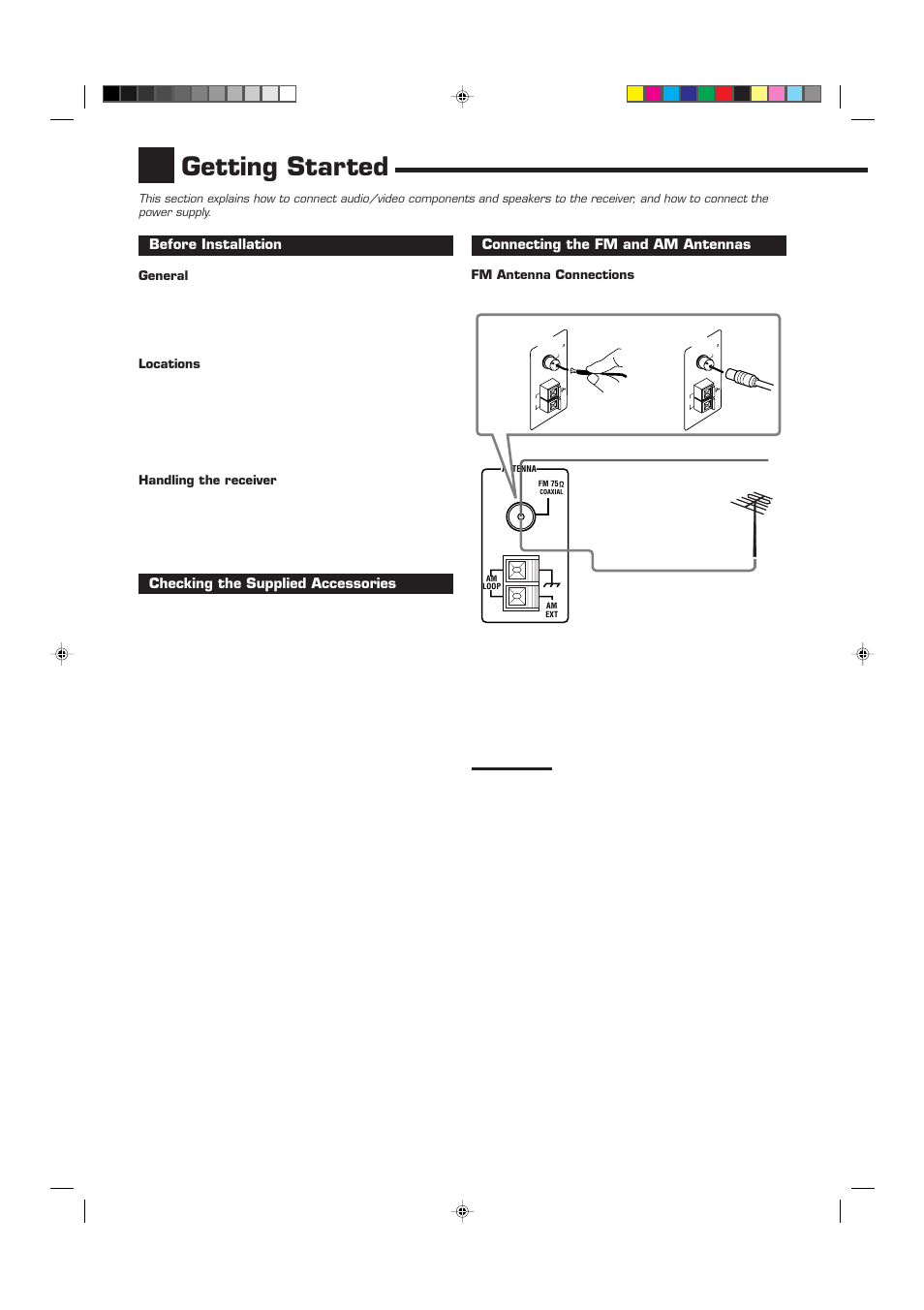 Getting Started

This section explains how to connect audio/video components and speakers to the receiver, and how to connect the power supply.

Before Installation

General

Locations

Handling the receiver

Checking the Supplied Accessories

Connecting the FM and AM Antennas

FM Antenna Connections

ANTENNA
FM 75Ω
COAXIAL
AM LOOP
AM EXT